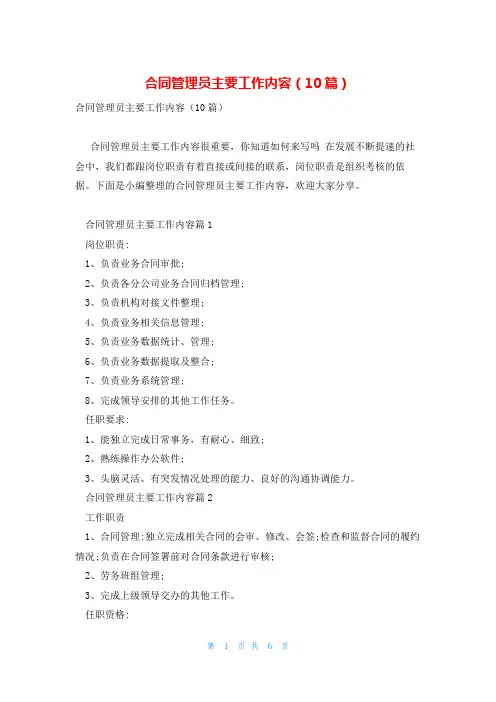 合同管理员主要工作内容（10篇）

合同管理员主要工作内容（10篇）

合同管理员主要工作内容很重要，你知道如何来写吗 在发展不断提速的社会中，我们都跟岗位职责有着直接或间接的联系，岗位职责是组织考核的依据。下面是小编整理的合同管理员主要工作内容，欢迎大家分享。

合同管理员主要工作内容篇1

岗位职责：

1、负责业务合同审批；

2、负责各分公司业务合同归档管理；

3、负责机构对接文件整理；

4、负责业务相关信息管理；

5、负责业务数据统计、管理；

6、负责业务数据提取及整合；

7、负责业务系统管理；

8、完成领导安排的其他工作任务。

任职要求：

1、能独立完成日常事务，有耐心、细致；

2、熟练操作办公软件；

3、头脑灵活、有突发情况处理的能力、良好的沟通协调能力。

合同管理员主要工作内容篇2

工作职责

1、合同管理：独立完成相关合同的会审、修改、会签；检查和监督合同的履约情况；负责在合同签署前对合同条款进行审核；

2、劳务班组管理；

3、完成上级领导交办的其他工作。

任职资格：

第 1 页 共 6 页